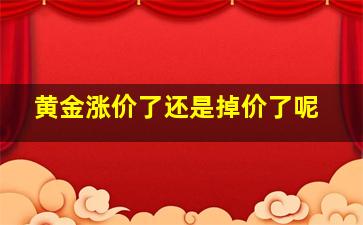 黄金涨价了还是掉价了呢